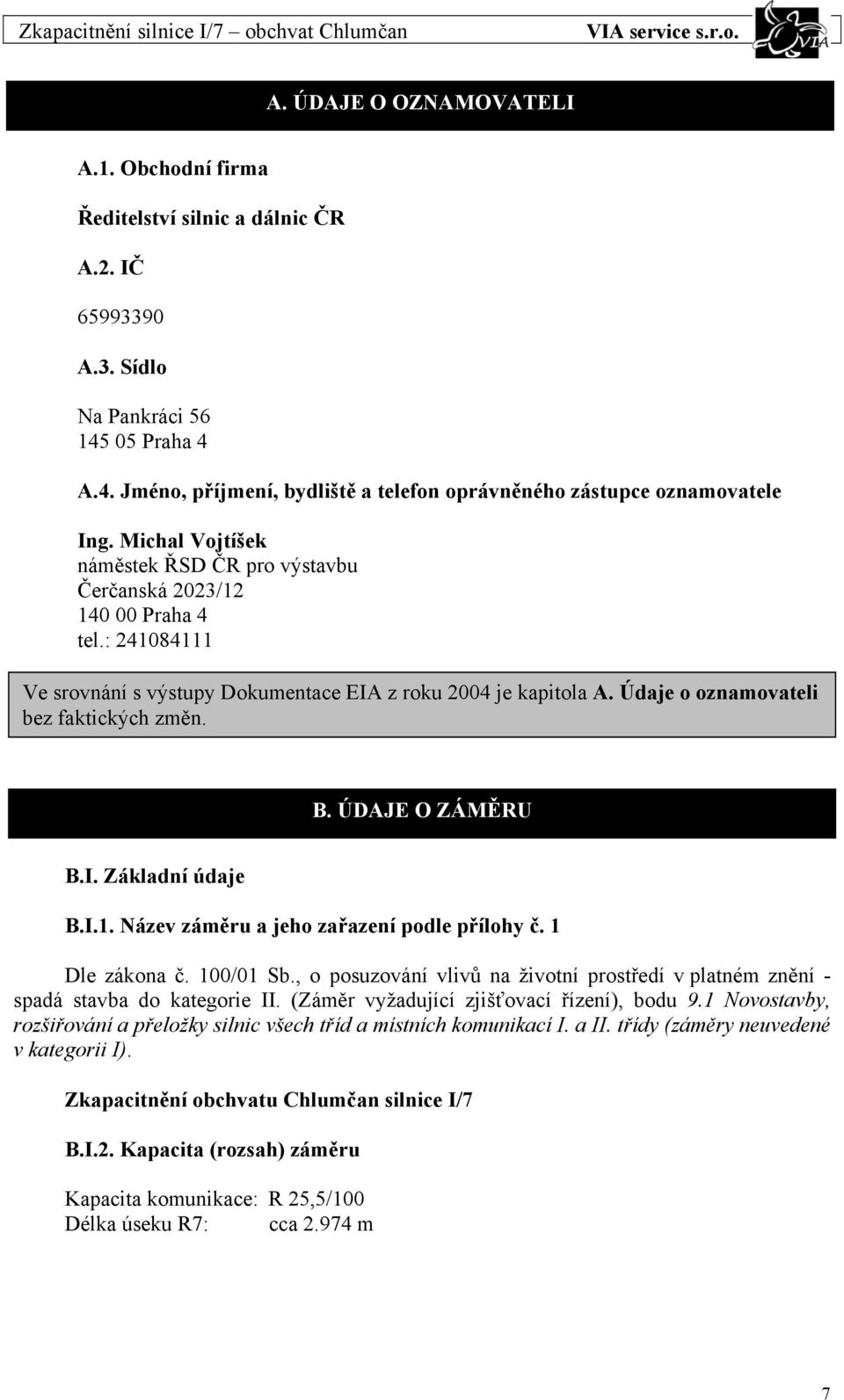 Zkapacitnění silnice I/7 – obchvat Chlumčan VIA service s.r.o. VIA

A. ÚDAJE O OZNAMOVATELI

A.1. Obchodní firma

Ředitelství silnic a dálnic ČR

A.2. IČ

65993390

A.3. Sídlo

Na Pankráci 56
145 05 Praha 4

A.4. Jméno, příjmení, bydliště a telefon oprávněného zástupce oznamovatele

Ing. Michal Vojtíšek
náměstek ŘSD ČR pro výstavbu
Čerčanská 2023/12
140 00 Praha 4
tel.: 241084111

Ve srovnání s výstupy Dokumentace EIA z roku 2004 je kapitola A. Údaje o oznamovateli bez faktických změn.

B. ÚDAJE O ZÁMĚRU

B.I. Základní údaje

B.I.1. Název záměru a jeho zařazení podle přílohy č. 1

Dle zákona č. 100/01 Sb., o posuzování vlivů na životní prostředí v platném znění - spadá stavba do kategorie II. (Záměr vyžadující zjišťovací řízení), bodu 9.1 Novostavby, rozšiřování a přeložky silnic všech tříd a místních komunikací I. a II. třídy (záměry neuvedené v kategorii I).

Zkapacitnění obchvatu Chlumčan silnice I/7

B.I.2. Kapacita (rozsah) záměru

Kapacita komunikace: R 25,5/100
Délka úseku R7: cca 2.974 m

7